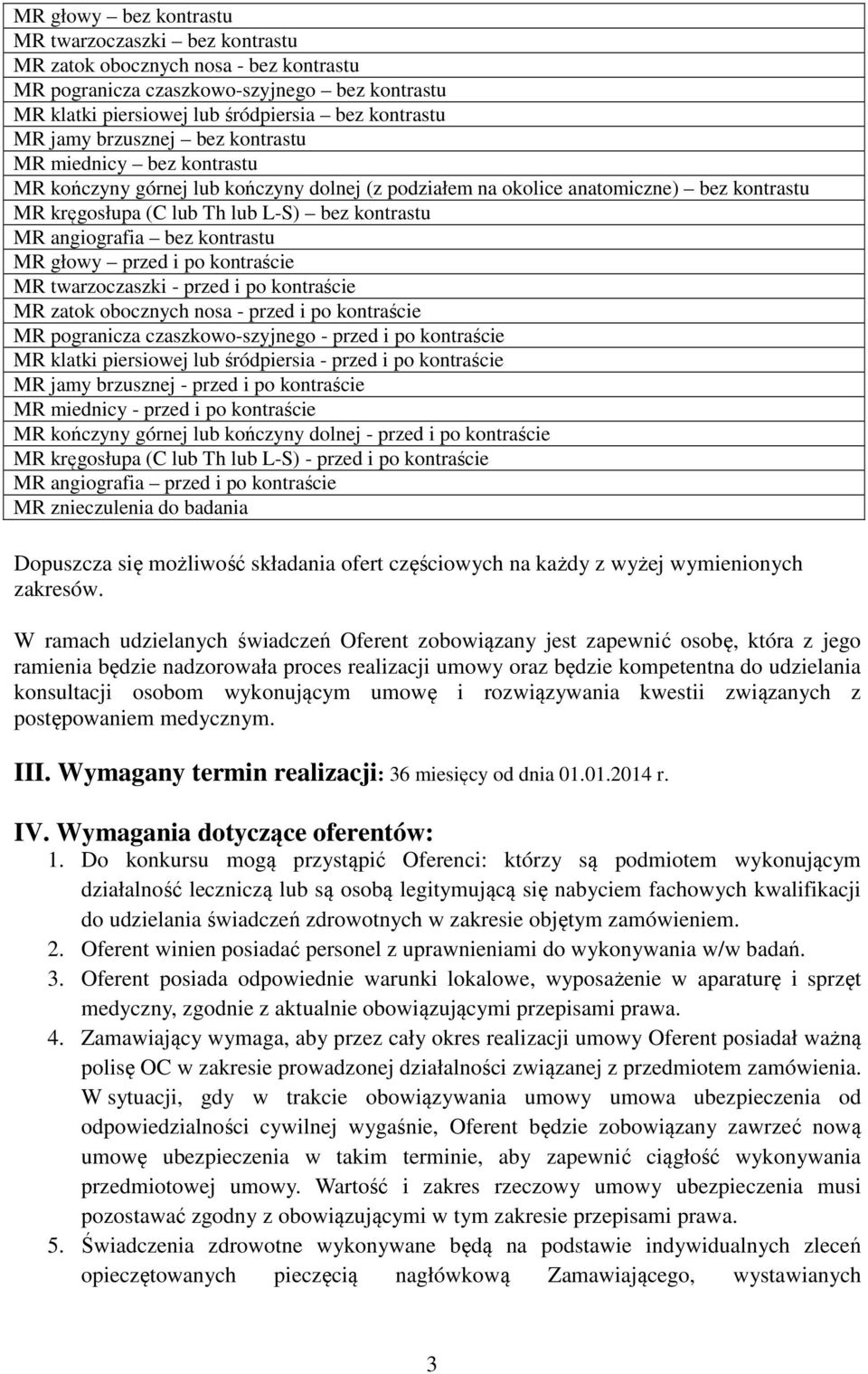 | MR głowy – bez kontrastu |
|---|
| MR twarzoczaszki – bez kontrastu |
| MR zatok obocznych nosa - bez kontrastu |
| MR pogranicza czaszkowo-szyjnego – bez kontrastu |
| MR klatki piersiowej lub śródpiersia – bez kontrastu |
| MR jamy brzusznej – bez kontrastu |
| MR miednicy – bez kontrastu |
| MR kończyny górnej lub kończyny dolnej (z podziałem na okolice anatomiczne) – bez kontrastu |
| MR kręgosłupa (C lub Th lub L-S) – bez kontrastu |
| MR angiografia – bez kontrastu |
| MR głowy – przed i po kontraście |
| MR twarzoczaszki - przed i po kontraście |
| MR zatok obocznych nosa - przed i po kontraście |
| MR pogranicza czaszkowo-szyjnego - przed i po kontraście |
| MR klatki piersiowej lub śródpiersia - przed i po kontraście |
| MR jamy brzusznej - przed i po kontraście |
| MR miednicy - przed i po kontraście |
| MR kończyny górnej lub kończyny dolnej - przed i po kontraście |
| MR kręgosłupa (C lub Th lub L-S) - przed i po kontraście |
| MR angiografia – przed i po kontraście |
| MR znieczulenia do badania |

Dopuszcza się możliwość składania ofert częściowych na każdy z wyżej wymienionych zakresów.

W ramach udzielanych świadczeń Oferent zobowiązany jest zapewnić osobę, która z jego ramienia będzie nadzorowała proces realizacji umowy oraz będzie kompetentna do udzielania konsultacji osobom wykonującym umowę i rozwiązywania kwestii związanych z postępowaniem medycznym.

III. Wymagany termin realizacji: 36 miesięcy od dnia 01.01.2014 r.

IV. Wymagania dotyczące oferentów:
1. Do konkursu mogą przystąpić Oferenci: którzy są podmiotem wykonującym działalność leczniczą lub są osobą legitymującą się nabyciem fachowych kwalifikacji do udzielania świadczeń zdrowotnych w zakresie objętym zamówieniem.
2. Oferent winien posiadać personel z uprawnieniami do wykonywania w/w badań.
3. Oferent posiada odpowiednie warunki lokalowe, wyposażenie w aparaturę i sprzęt medyczny, zgodnie z aktualnie obowiązującymi przepisami prawa.
4. Zamawiający wymaga, aby przez cały okres realizacji umowy Oferent posiadał ważną polisę OC w zakresie prowadzonej działalności związanej z przedmiotem zamówienia. W sytuacji, gdy w trakcie obowiązywania umowy umowa ubezpieczenia od odpowiedzialności cywilnej wygaśnie, Oferent będzie zobowiązany zawrzeć nową umowę ubezpieczenia w takim terminie, aby zapewnić ciągłość wykonywania przedmiotowej umowy. Wartość i zakres rzeczowy umowy ubezpieczenia musi pozostawać zgodny z obowiązującymi w tym zakresie przepisami prawa.
5. Świadczenia zdrowotne wykonywane będą na podstawie indywidualnych zleceń opieczętowanych pieczęcią nagłówkową Zamawiającego, wystawianych

3